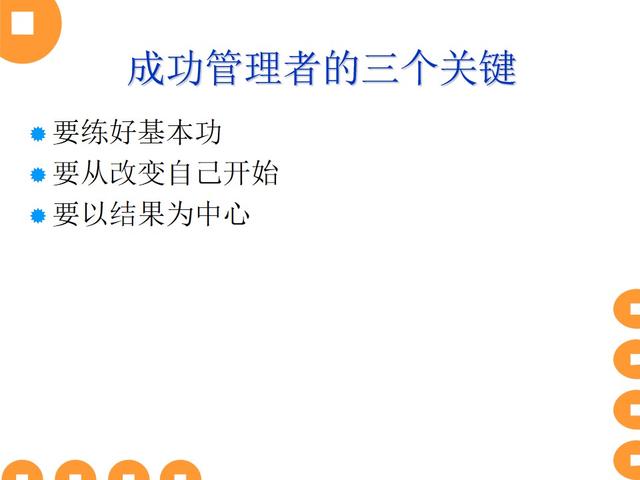 成功管理者的三个关键

要练好基本功
要从改变自己开始
要以结果为中心